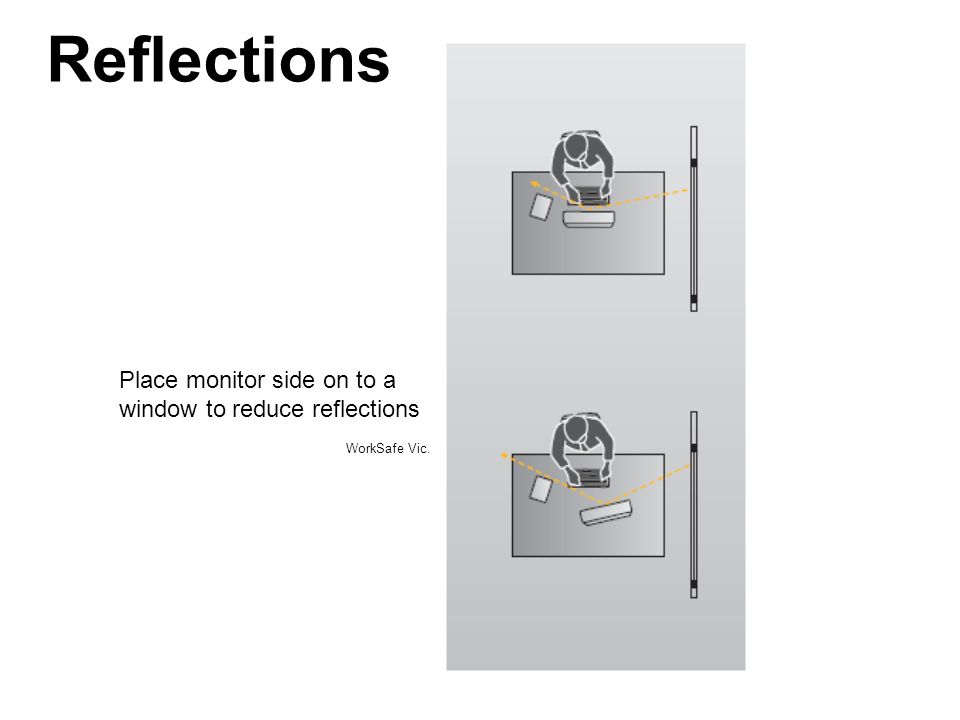 Reflections

Place monitor side on to a window to reduce reflections

WorkSafe Vic.